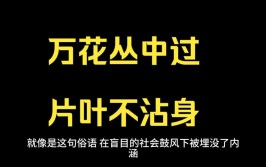 万花丛中过

片叶不沾身

就像是这句俗语 在盲目的社会鼓风下被埋没了内涵